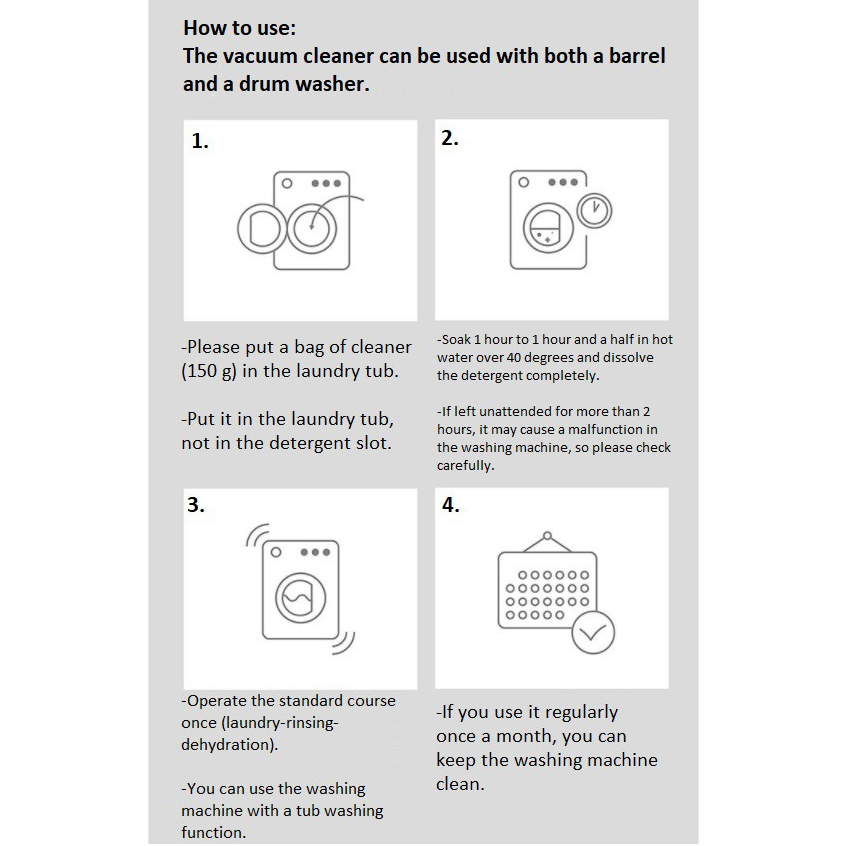 How to use:
The vacuum cleaner can be used with both a barrel and a drum washer.

1.

-Please put a bag of cleaner (150 g) in the laundry tub.

-Put it in the laundry tub, not in the detergent slot.

2.

-Soak 1 hour to 1 hour and a half in hot water over 40 degrees and dissolve the detergent completely.

-If left unattended for more than 2 hours, it may cause a malfunction in the washing machine, so please check carefully.

3.

-Operate the standard course once (laundry-rinsing-dehydration).

-You can use the washing machine with a tub washing function.

4.

-If you use it regularly once a month, you can keep the washing machine clean.